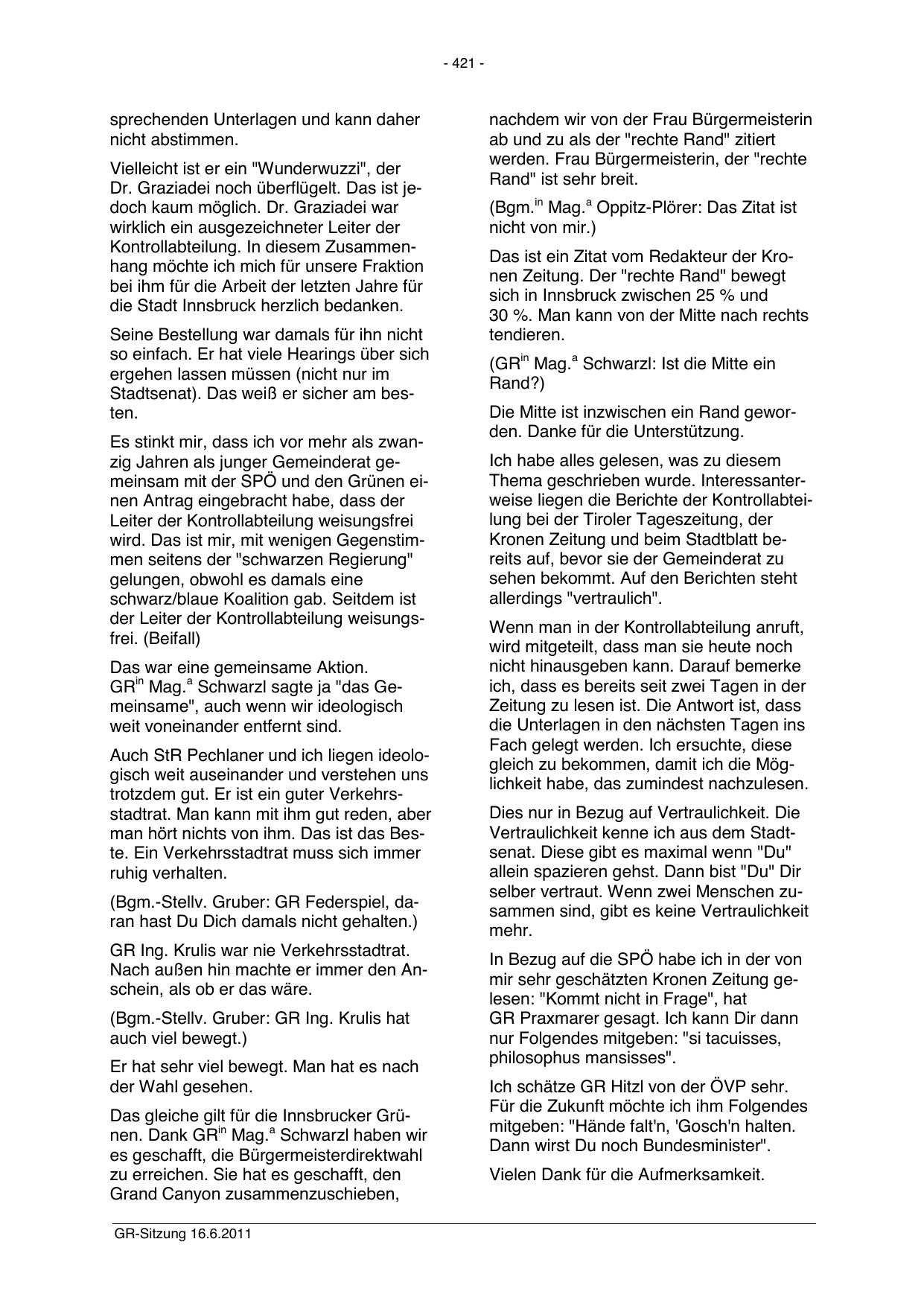 - 421 -

sprechenden Unterlagen und kann daher nicht abstimmen.

Vielleicht ist er ein "Wunderwuzzi", der Dr. Graziadei noch überflügelt. Das ist jedoch kaum möglich. Dr. Graziadei war wirklich ein ausgezeichneter Leiter der Kontrollabteilung. In diesem Zusammenhang möchte ich mich für unsere Fraktion bei ihm für die Arbeit der letzten Jahre für die Stadt Innsbruck herzlich bedanken.

Seine Bestellung war damals für ihn nicht so einfach. Er hat viele Hearings über sich ergehen lassen müssen (nicht nur im Stadtsenat). Das weiß er sicher am besten.

Es stinkt mir, dass ich vor mehr als zwanzig Jahren als junger Gemeinderat gemeinsam mit der SPÖ und den Grünen einen Antrag eingebracht habe, dass der Leiter der Kontrollabteilung weisungsfrei wird. Das ist mir, mit wenigen Gegenstimmen seitens der "schwarzen Regierung" gelungen, obwohl es damals eine schwarz/blaue Koalition gab. Seitdem ist der Leiter der Kontrollabteilung weisungsfrei. (Beifall)

Das war eine gemeinsame Aktion. GR$^{in}$ Mag.$^{a}$ Schwarzl sagte ja "das Gemeinsame", auch wenn wir ideologisch weit voneinander entfernt sind.

Auch StR Pechlaner und ich liegen ideologisch weit auseinander und verstehen uns trotzdem gut. Er ist ein guter Verkehrsstadtrat. Man kann mit ihm gut reden, aber man hört nichts von ihm. Das ist das Beste. Ein Verkehrsstadtrat muss sich immer ruhig verhalten.

(Bgm.-Stellv. Gruber: GR Federspiel, daran hast Du Dich damals nicht gehalten.)

GR Ing. Krulis war nie Verkehrsstadtrat. Nach außen hin machte er immer den Anschein, als ob er das wäre.

(Bgm.-Stellv. Gruber: GR Ing. Krulis hat auch viel bewegt.)

Er hat sehr viel bewegt. Man hat es nach der Wahl gesehen.

Das gleiche gilt für die Innsbrucker Grünen. Dank GR$^{in}$ Mag.$^{a}$ Schwarzl haben wir es geschafft, die Bürgermeisterdirektwahl zu erreichen. Sie hat es geschafft, den Grand Canyon zusammenzuschieben,

nachdem wir von der Frau Bürgermeisterin ab und zu als der "rechte Rand" zitiert werden. Frau Bürgermeisterin, der "rechte Rand" ist sehr breit.

(Bgm.$^{in}$ Mag.$^{a}$ Oppitz-Plörer: Das Zitat ist nicht von mir.)

Das ist ein Zitat vom Redakteur der Kronen Zeitung. Der "rechte Rand" bewegt sich in Innsbruck zwischen 25 % und 30 %. Man kann von der Mitte nach rechts tendieren.

(GR$^{in}$ Mag.$^{a}$ Schwarzl: Ist die Mitte ein Rand?)

Die Mitte ist inzwischen ein Rand geworden. Danke für die Unterstützung.

Ich habe alles gelesen, was zu diesem Thema geschrieben wurde. Interessanterweise liegen die Berichte der Kontrollabteilung bei der Tiroler Tageszeitung, der Kronen Zeitung und beim Stadtblatt bereits auf, bevor sie der Gemeinderat zu sehen bekommt. Auf den Berichten steht allerdings "vertraulich".

Wenn man in der Kontrollabteilung anruft, wird mitgeteilt, dass man sie heute noch nicht hinausgeben kann. Darauf bemerke ich, dass es bereits seit zwei Tagen in der Zeitung zu lesen ist. Die Antwort ist, dass die Unterlagen in den nächsten Tagen ins Fach gelegt werden. Ich ersuchte, diese gleich zu bekommen, damit ich die Möglichkeit habe, das zumindest nachzulesen.

Dies nur in Bezug auf Vertraulichkeit. Die Vertraulichkeit kenne ich aus dem Stadtsenat. Diese gibt es maximal wenn "Du" allein spazieren gehst. Dann bist "Du" Dir selber vertraut. Wenn zwei Menschen zusammen sind, gibt es keine Vertraulichkeit mehr.

In Bezug auf die SPÖ habe ich in der von mir sehr geschätzten Kronen Zeitung gelesen: "Kommt nicht in Frage", hat GR Praxmarer gesagt. Ich kann Dir dann nur Folgendes mitgeben: "si tacuisses, philosophus mansisses".

Ich schätze GR Hitzl von der ÖVP sehr. Für die Zukunft möchte ich ihm Folgendes mitgeben: "Hände falt'n, 'Gosch'n halten. Dann wirst Du noch Bundesminister".

Vielen Dank für die Aufmerksamkeit.

GR-Sitzung 16.6.2011